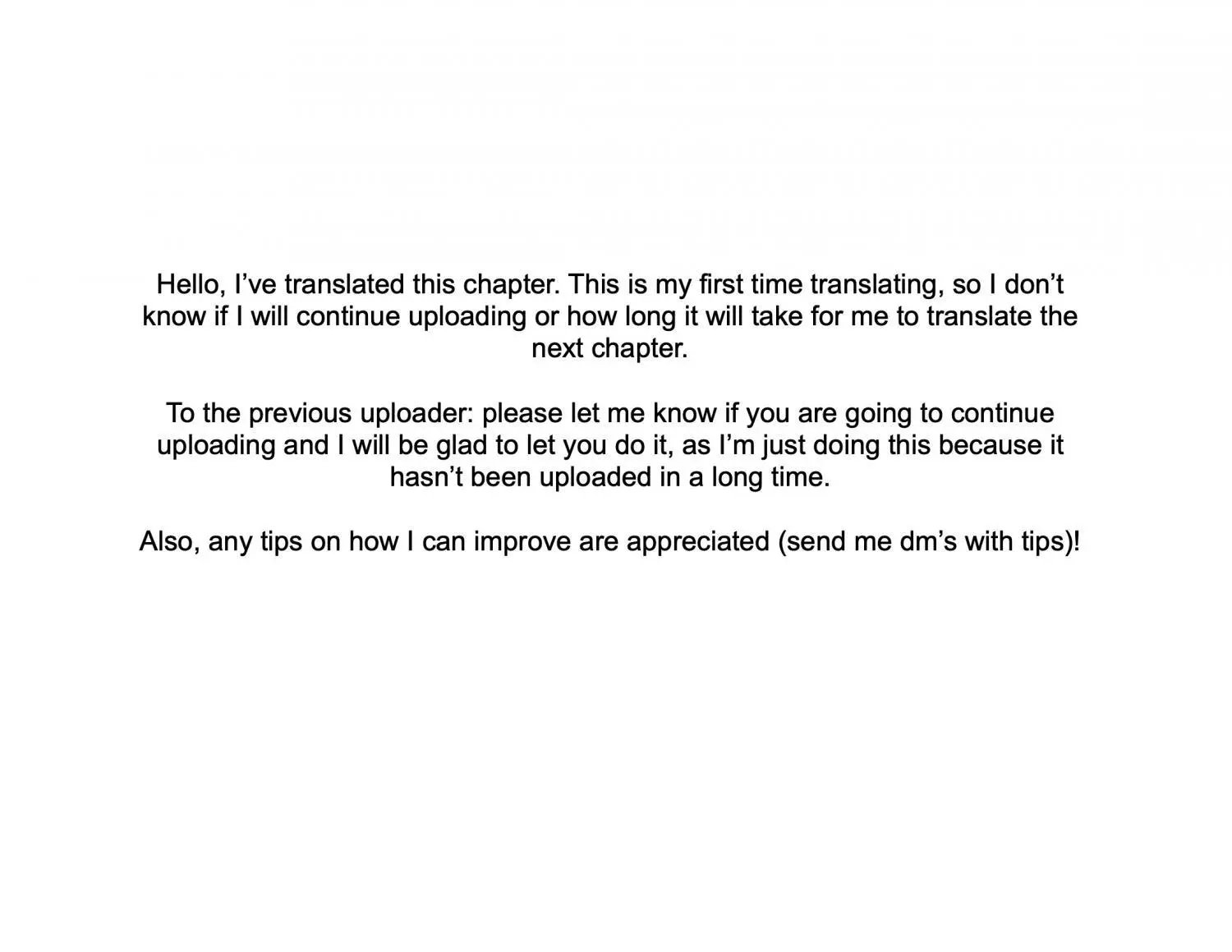 Hello, I've translated this chapter. This is my first time translating, so I don't know if I will continue uploading or how long it will take for me to translate the next chapter.

To the previous uploader: please let me know if you are going to continue uploading and I will be glad to let you do it, as I'm just doing this because it hasn't been uploaded in a long time.

Also, any tips on how I can improve are appreciated (send me dm's with tips)!